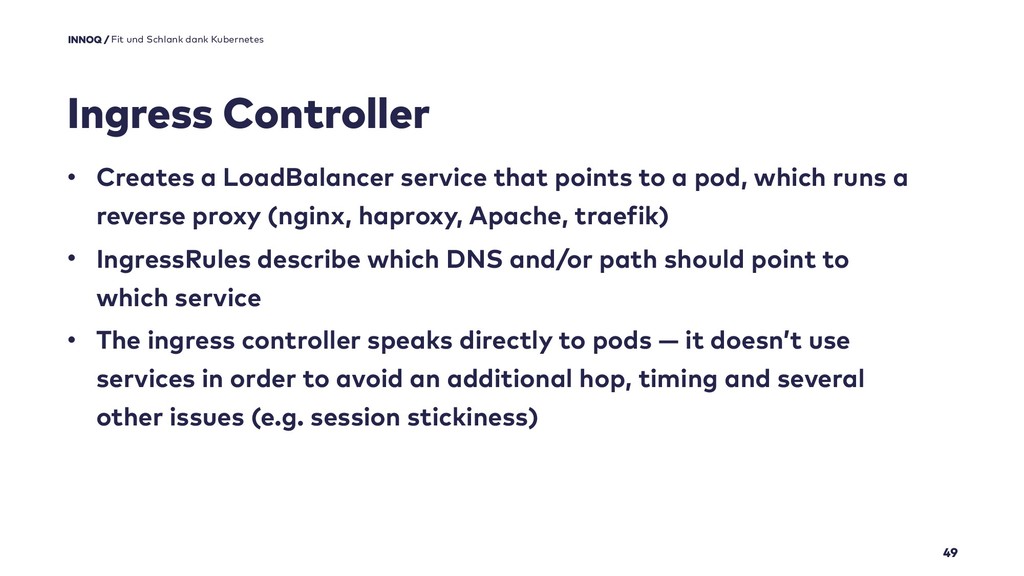 INNOQ / Fit und Schlank dank Kubernetes

Ingress Controller

• Creates a LoadBalancer service that points to a pod, which runs a reverse proxy (nginx, haproxy, Apache, traefik)
• IngressRules describe which DNS and/or path should point to which service
• The ingress controller speaks directly to pods — it doesn't use services in order to avoid an additional hop, timing and several other issues (e.g. session stickiness)

49